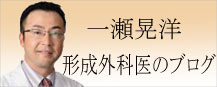 一瀬晃洋

形成外科医のブログ